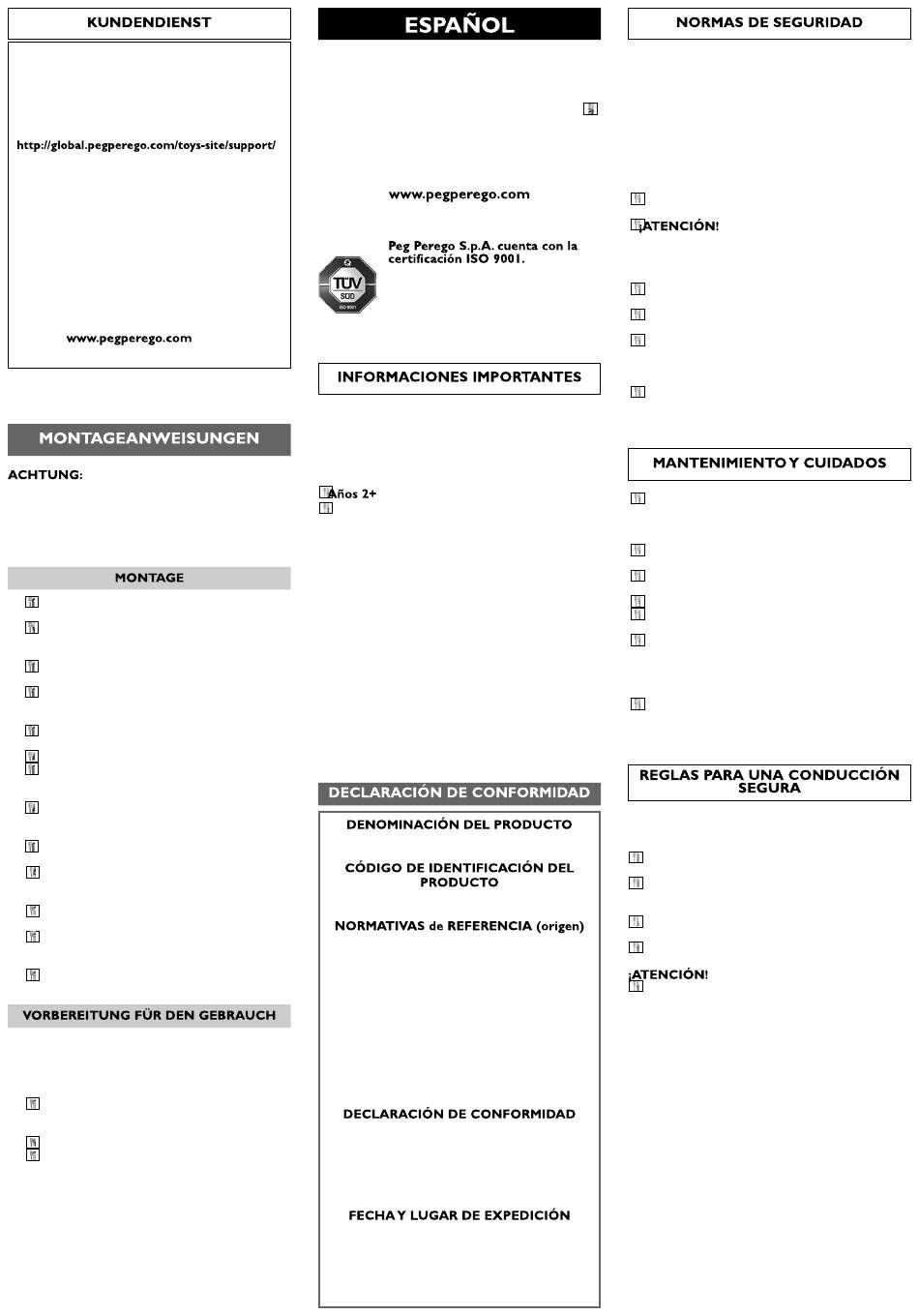 KUNDENDIENST

http://global.pegperego.com/toys-site/support/

www.pegperego.com

MONTAGEANWEISUNGEN

ACHTUNG:

MONTAGE

VORBEREITUNG FÜR DEN GEBRAUCH

ESPAÑOL

www.pegperego.com

Peg Perego S.p.A. cuenta con la certificación ISO 9001.

TÜV SÜD ISO 9001

INFORMACIONES IMPORTANTES

Años 2+

DECLARACIÓN DE CONFORMIDAD

DENOMINACIÓN DEL PRODUCTO

CÓDIGO DE IDENTIFICACIÓN DEL PRODUCTO

NORMATIVAS de REFERENCIA (origen)

DECLARACIÓN DE CONFORMIDAD

FECHA Y LUGAR DE EXPEDICIÓN

NORMAS DE SEGURIDAD

¡ATENCIÓN!

MANTENIMIENTO Y CUIDADOS

REGLAS PARA UNA CONDUCCIÓN SEGURA

¡ATENCIÓN!